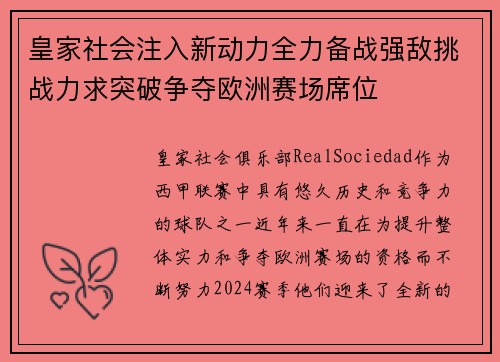 皇家社会注入新动力全力备战强敌挑战力求突破争夺欧洲赛场席位

皇家社会俱乐部RealSociedad作为西甲联赛中具有悠久历史和竞争力的球队之一近年来一直在为提升整体实力和争夺欧洲赛场的资格而不断努力2024赛季他们迎来了全新的